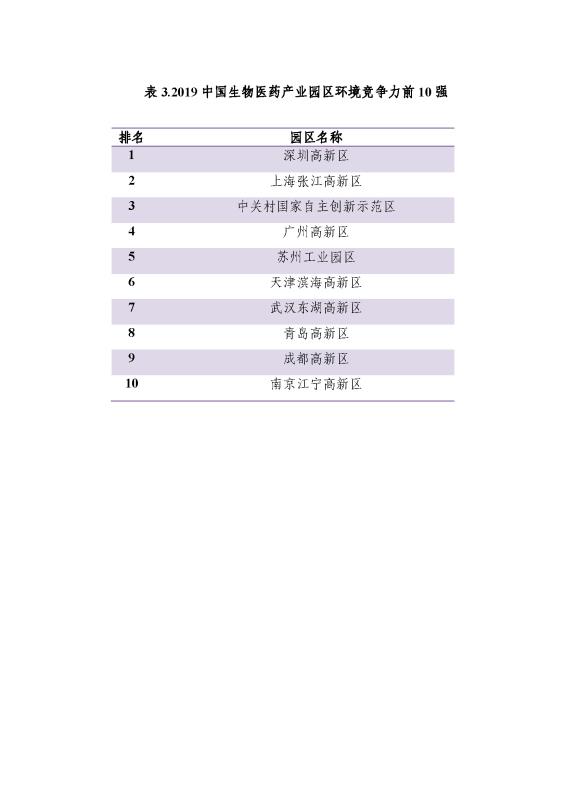 表 3.2019 中国生物医药产业园区环境竞争力前 10 强

| 排名 | 园区名称 |
|---|---|
| 1 | 深圳高新区 |
| 2 | 上海张江高新区 |
| 3 | 中关村国家自主创新示范区 |
| 4 | 广州高新区 |
| 5 | 苏州工业园区 |
| 6 | 天津滨海高新区 |
| 7 | 武汉东湖高新区 |
| 8 | 青岛高新区 |
| 9 | 成都高新区 |
| 10 | 南京江宁高新区 |